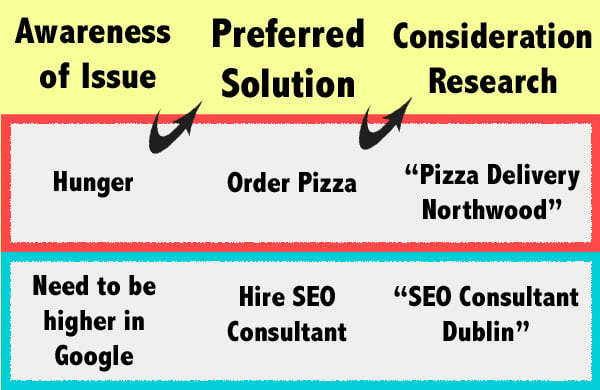 | Awareness of Issue | Preferred Solution | Consideration Research |
|---|---|---|
| Hunger | Order Pizza | “Pizza Delivery Northwood” |
| Need to be higher in Google | Hire SEO Consultant | “SEO Consultant Dublin” |